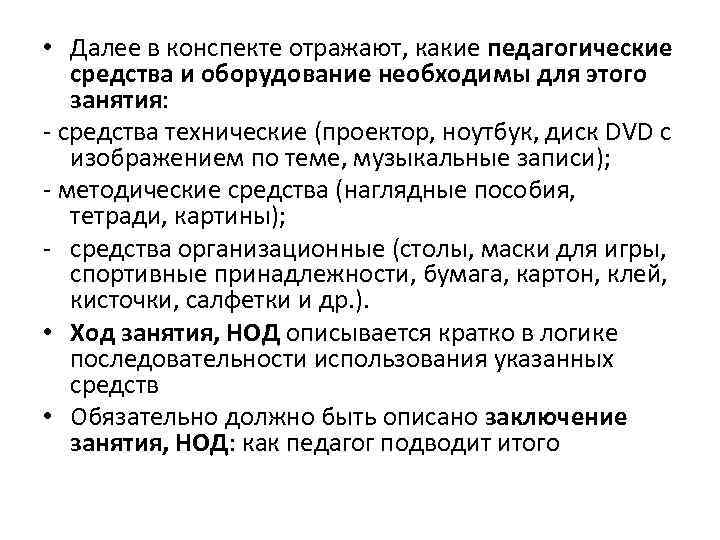 • Далее в конспекте отражают, какие педагогические средства и оборудование необходимы для этого занятия:
- средства технические (проектор, ноутбук, диск DVD с изображением по теме, музыкальные записи);
- методические средства (наглядные пособия, тетради, картины);
- средства организационные (столы, маски для игры, спортивные принадлежности, бумага, картон, клей, кисточки, салфетки и др.).
• Ход занятия, НОД описывается кратко в логике последовательности использования указанных средств
• Обязательно должно быть описано заключение занятия, НОД: как педагог подводит итого